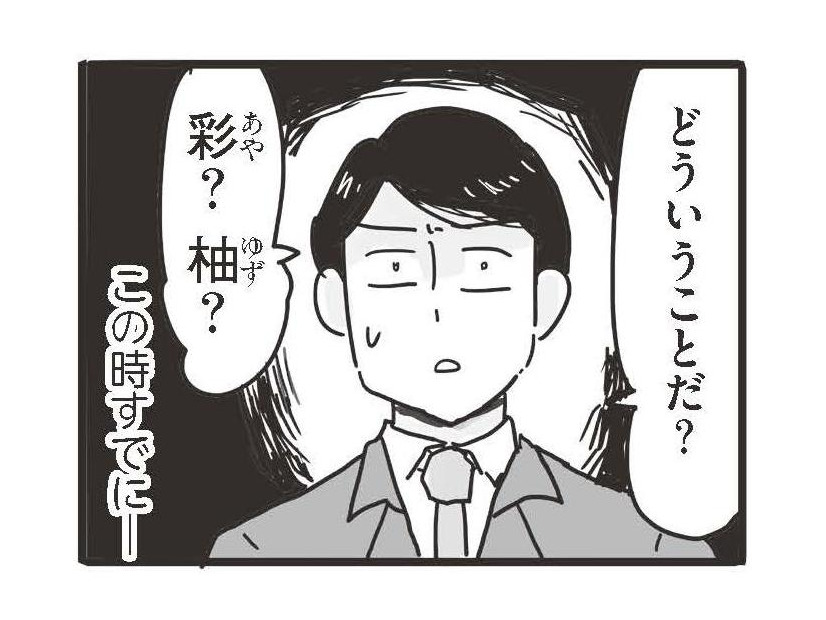 どういうことだ?

彩(あや)? 柚(ゆず)?

この時すでに—